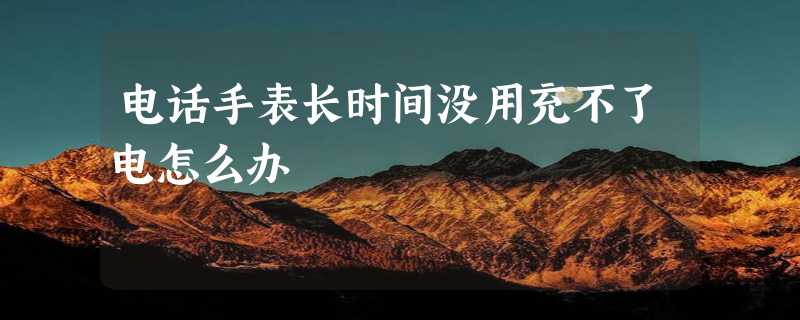 电话手表长时间没用充不了电怎么办